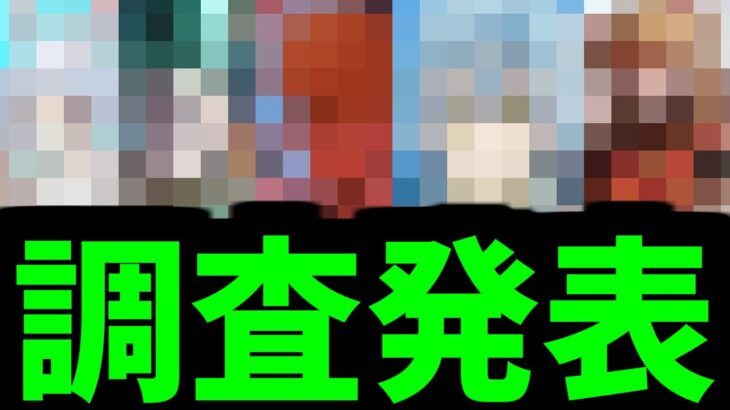 調査発表